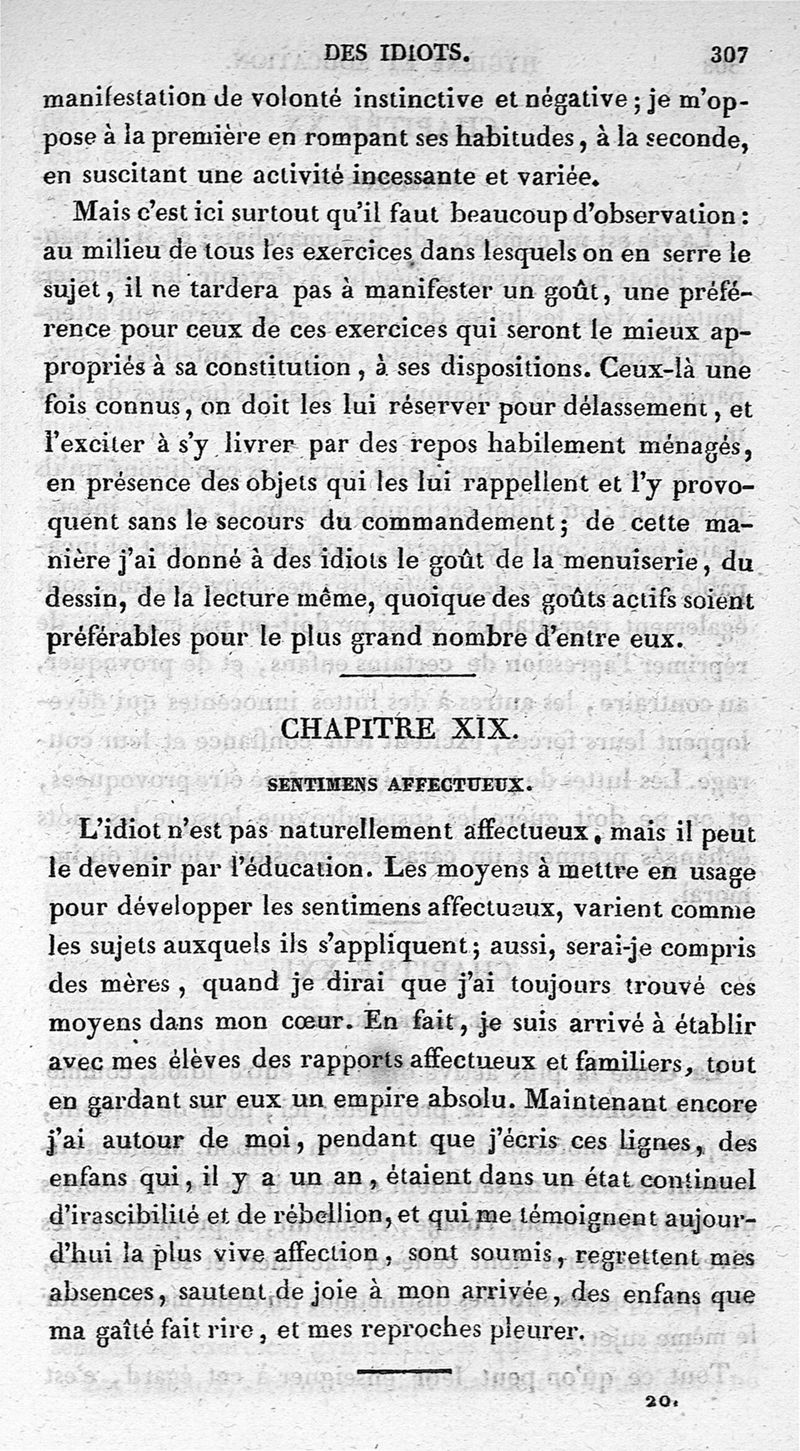 DES IDIOTS. 307

manifestation de volonté instinctive et négative ; je m'oppose à la première en rompant ses habitudes, à la seconde, en suscitant une activité incessante et variée.

Mais c'est ici surtout qu'il faut beaucoup d'observation : au milieu de tous les exercices dans lesquels on en serre le sujet, il ne tardera pas à manifester un goût, une préférence pour ceux de ces exercices qui seront le mieux appropriés à sa constitution, à ses dispositions. Ceux-là une fois connus, on doit les lui réserver pour délassement, et l'exciter à s'y livrer par des repos habilement ménagés, en présence des objets qui les lui rappellent et l'y provoquent sans le secours du commandement ; de cette manière j'ai donné à des idiots le goût de la menuiserie, du dessin, de la lecture même, quoique des goûts actifs soient préférables pour le plus grand nombre d'entre eux.

CHAPITRE XIX.

SENTIMENS AFFECTUEUX.

L'idiot n'est pas naturellement affectueux, mais il peut le devenir par l'éducation. Les moyens à mettre en usage pour développer les sentimens affectueux, varient comme les sujets auxquels ils s'appliquent ; aussi, serai-je compris des mères, quand je dirai que j'ai toujours trouvé ces moyens dans mon cœur. En fait, je suis arrivé à établir avec mes élèves des rapports affectueux et familiers, tout en gardant sur eux un empire absolu. Maintenant encore j'ai autour de moi, pendant que j'écris ces lignes, des enfans qui, il y a un an, étaient dans un état continuel d'irascibilité et de rébellion, et qui me témoignent aujourd'hui la plus vive affection, sont soumis, regrettent mes absences, sautent de joie à mon arrivée, des enfans que ma gaîté fait rire, et mes reproches pleurer.

20.